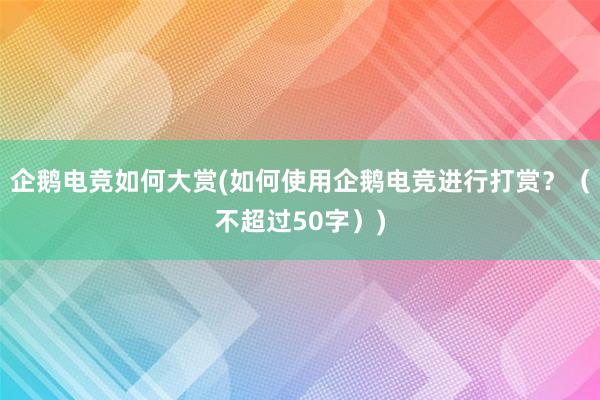 企鹅电竞如何大赏(如何使用企鹅电竞进行打赏？（不超过50字）)